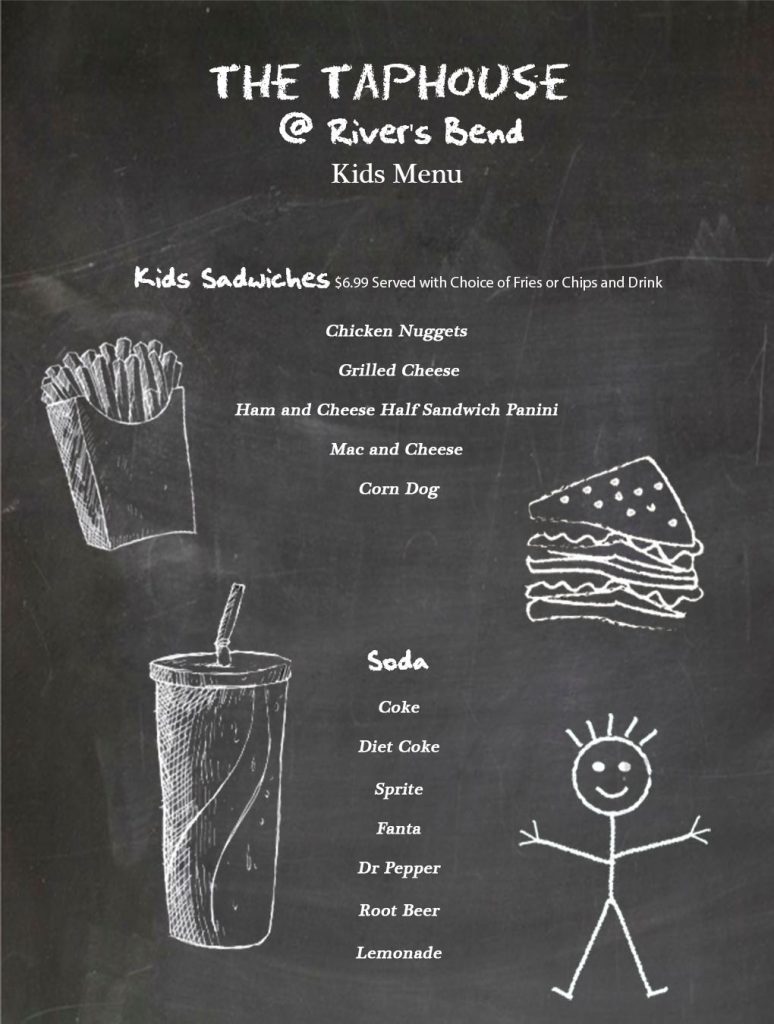 THE TAPHOUSE
@ River's Bend
Kids Menu

Kids Sadwiches $6.99 Served with Choice of Fries or Chips and Drink

Chicken Nuggets

Grilled Cheese

Ham and Cheese Half Sandwich Panini

Mac and Cheese

Corn Dog

Soda

Coke

Diet Coke

Sprite

Fanta

Dr Pepper

Root Beer

Lemonade